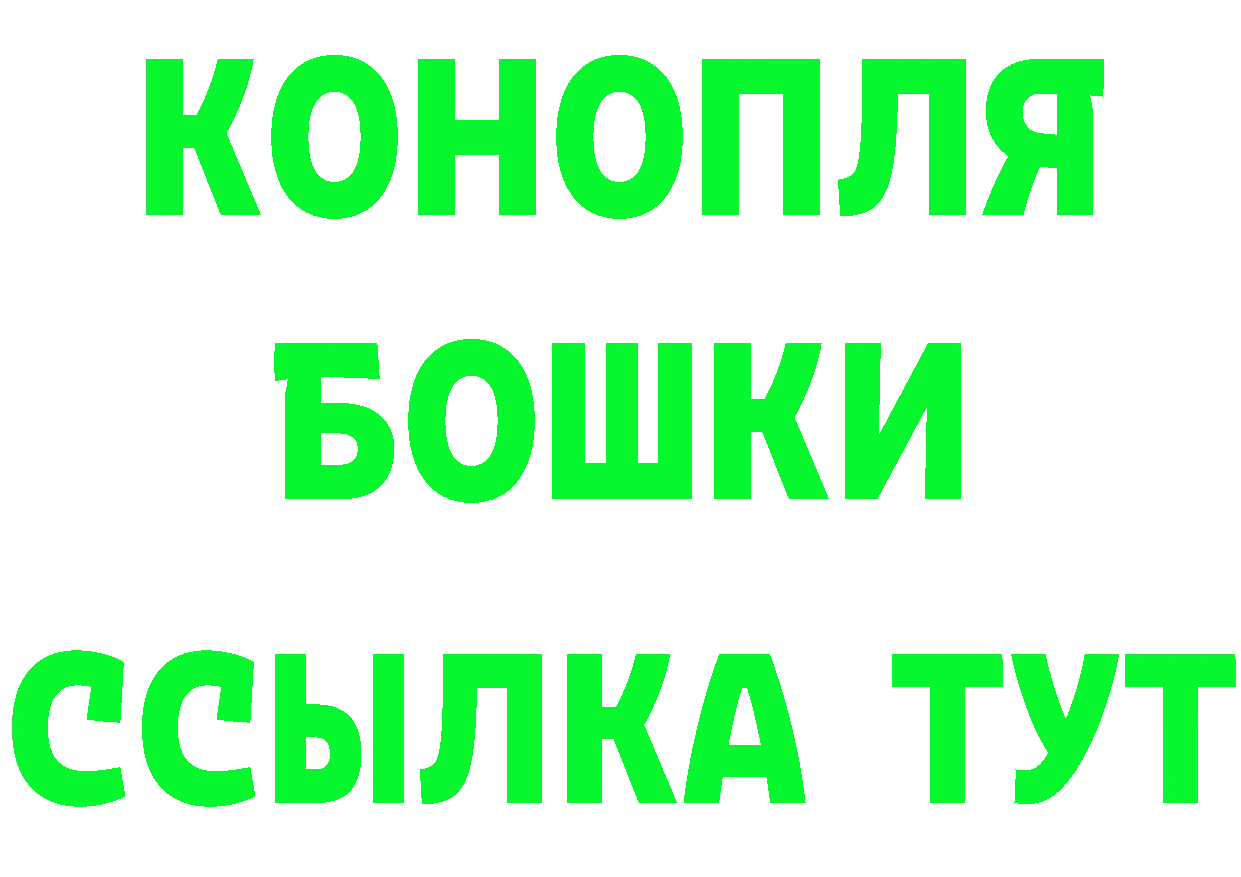 КОНОПЛЯ
БОШКИ
ССЫЛКА ТУТ